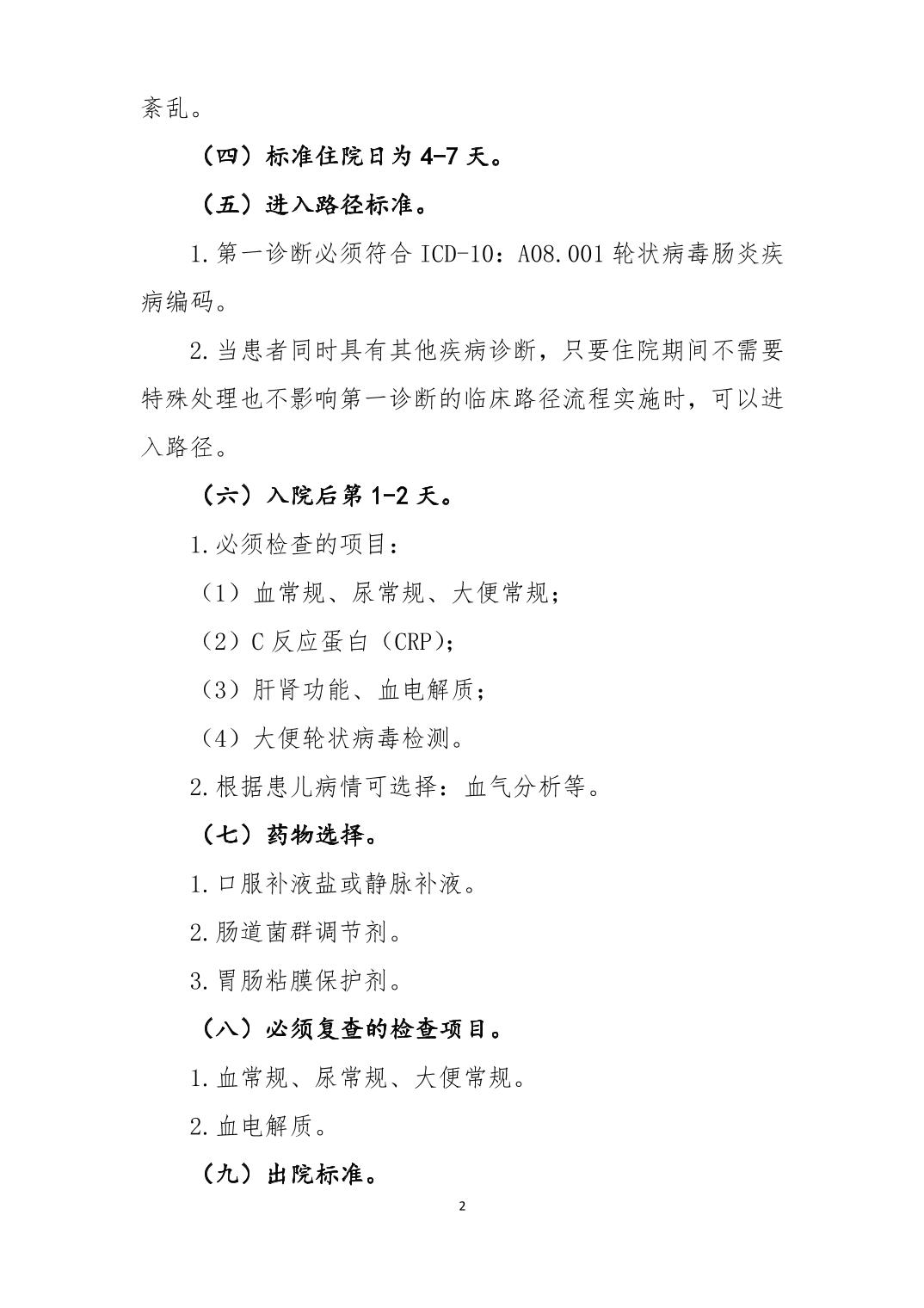 紊乱。

（四）标准住院日为 4-7 天。

（五）进入路径标准。

1.第一诊断必须符合 ICD-10：A08.001 轮状病毒肠炎疾病编码。

2.当患者同时具有其他疾病诊断，只要住院期间不需要特殊处理也不影响第一诊断的临床路径流程实施时，可以进入路径。

（六）入院后第 1-2 天。

1.必须检查的项目：

（1）血常规、尿常规、大便常规；

（2）C 反应蛋白（CRP）；

（3）肝肾功能、血电解质；

（4）大便轮状病毒检测。

2.根据患儿病情可选择：血气分析等。

（七）药物选择。

1.口服补液盐或静脉补液。

2.肠道菌群调节剂。

3.胃肠粘膜保护剂。

（八）必须复查的检查项目。

1.血常规、尿常规、大便常规。

2.血电解质。

（九）出院标准。

2